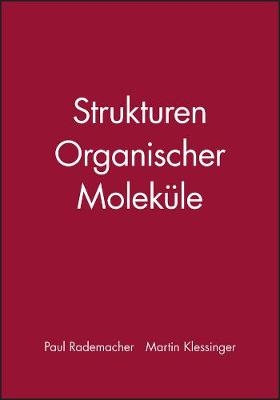 Strukturen Organischer Moleküle

Paul Rademacher Martin Klessinger